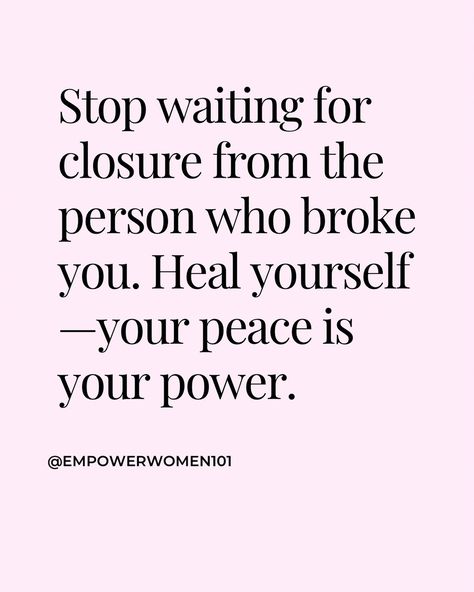 Stop waiting for closure from the person who broke you. Heal yourself —your peace is your power.

@EMPOWERWOMEN101